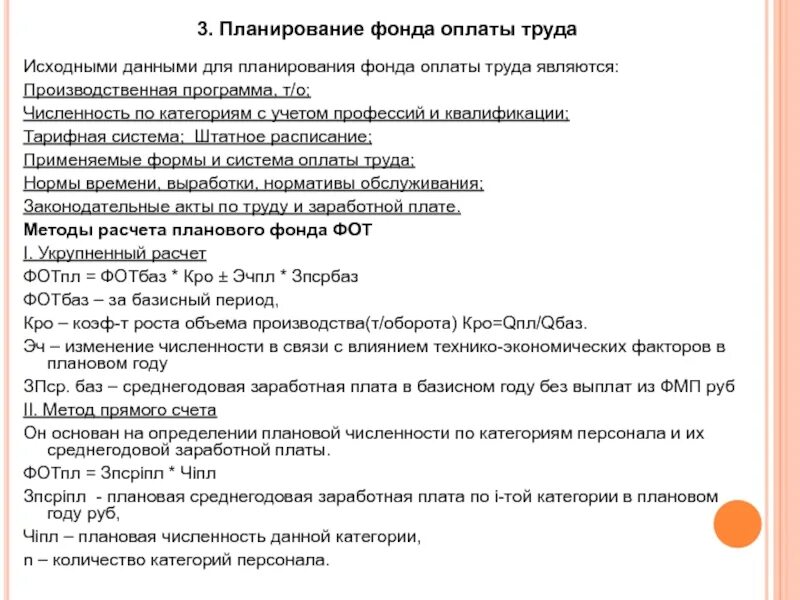 3. Планирование фонда оплаты труда

Исходными данными для планирования фонда оплаты труда являются:
Производственная программа, т/о;
Численность по категориям с учетом профессий и квалификации;
Тарифная система; Штатное расписание;
Применяемые формы и система оплаты труда;
Нормы времени, выработки, нормативы обслуживания;
Законодательные акты по труду и заработной плате.
Методы расчета планового фонда ФОТ
I. Укрупненный расчет
ФОТпл = ФОТбаз * Кро ± Эчпл * Зпсрбаз
ФОТбаз – за базисный период,
Кро – коэф-т роста объема производства(т/оборота) Кро=Qпл/Qбаз.
Эч – изменение численности в связи с влиянием технико-экономических факторов в плановом году
ЗПср. баз – среднегодовая заработная плата в базисном году без выплат из ФМП руб
II. Метод прямого счета
Он основан на определении плановой численности по категориям персонала и их среднегодовой заработной платы.
ФОТпл = Зпсрiпл * Чiпл
Зпсрiпл - плановая среднегодовая заработная плата по i-той категории в плановом году руб,
Чiпл – плановая численность данной категории,
n – количество категорий персонала.